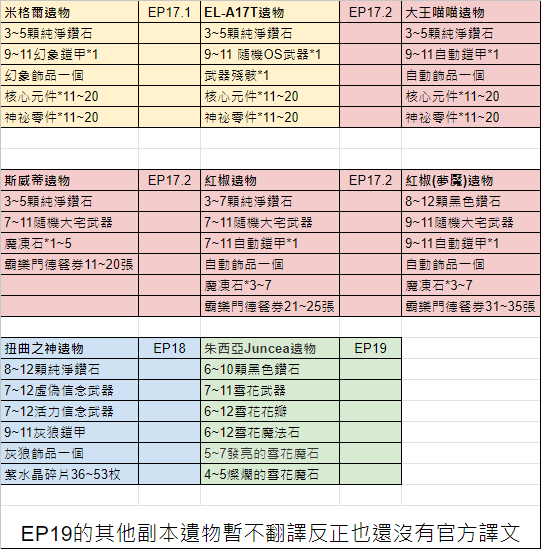 | 米格爾遺物 | EP17.1 | EL-A17T遺物 | EP17.2 | 大王喵喵遺物 |
|---|---|---|---|---|
| 3~5顆純淨鑽石 | | 3~5顆純淨鑽石 | | 3~5顆純淨鑽石 |
| 9~11幻象鎧甲*1 | | 9~11 隨機OS武器*1 | | 9~11自動鎧甲*1 |
| 幻象飾品一個 | | 武器殘骸*1 | | 自動飾品一個 |
| 核心元件*11~20 | | 核心元件*11~20 | | 核心元件*11~20 |
| 神祕零件*11~20 | | 神祕零件*11~20 | | 神祕零件*11~20 |

| 斯威蒂遺物 | EP17.2 | 紅椒遺物 | EP17.2 | 紅椒(夢魘)遺物 |
|---|---|---|---|---|
| 3~5顆純淨鑽石 | | 3~7顆純淨鑽石 | | 8~12顆黑色鑽石 |
| 7~11隨機大宅武器 | | 7~11隨機大宅武器 | | 9~11隨機大宅武器 |
| 魔凍石*1~5 | | 7~11自動鎧甲*1 | | 9~11自動鎧甲*1 |
| 霸樂門德餐券11~20張 | | 自動飾品一個 | | 自動飾品一個 |
| | | 魔凍石*3~7 | | 魔凍石*3~7 |
| | | 霸樂門德餐券21~25張 | | 霸樂門德餐券31~35張 |

| 扭曲之神遺物 | EP18 | 朱西亞Juncea遺物 | EP19 |
|---|---|---|---|
| 8~12顆純淨鑽石 | | 6~10顆黑色鑽石 | |
| 7~12虛偽信念武器 | | 7~11雪花武器 | |
| 7~12活力信念武器 | | 6~12雪花花瓣 | |
| 9~11灰狼鎧甲 | | 6~12雪花魔法石 | |
| 灰狼飾品一個 | | 5~7發亮的雪花魔石 | |
| 紫水晶碎片36~53枚 | | 4~5燦爛的雪花魔石 | |

EP19的其他副本遺物暫不翻譯反正也還沒有官方譯文